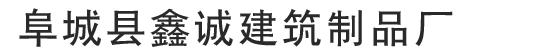 阜城县鑫诚建筑制品厂